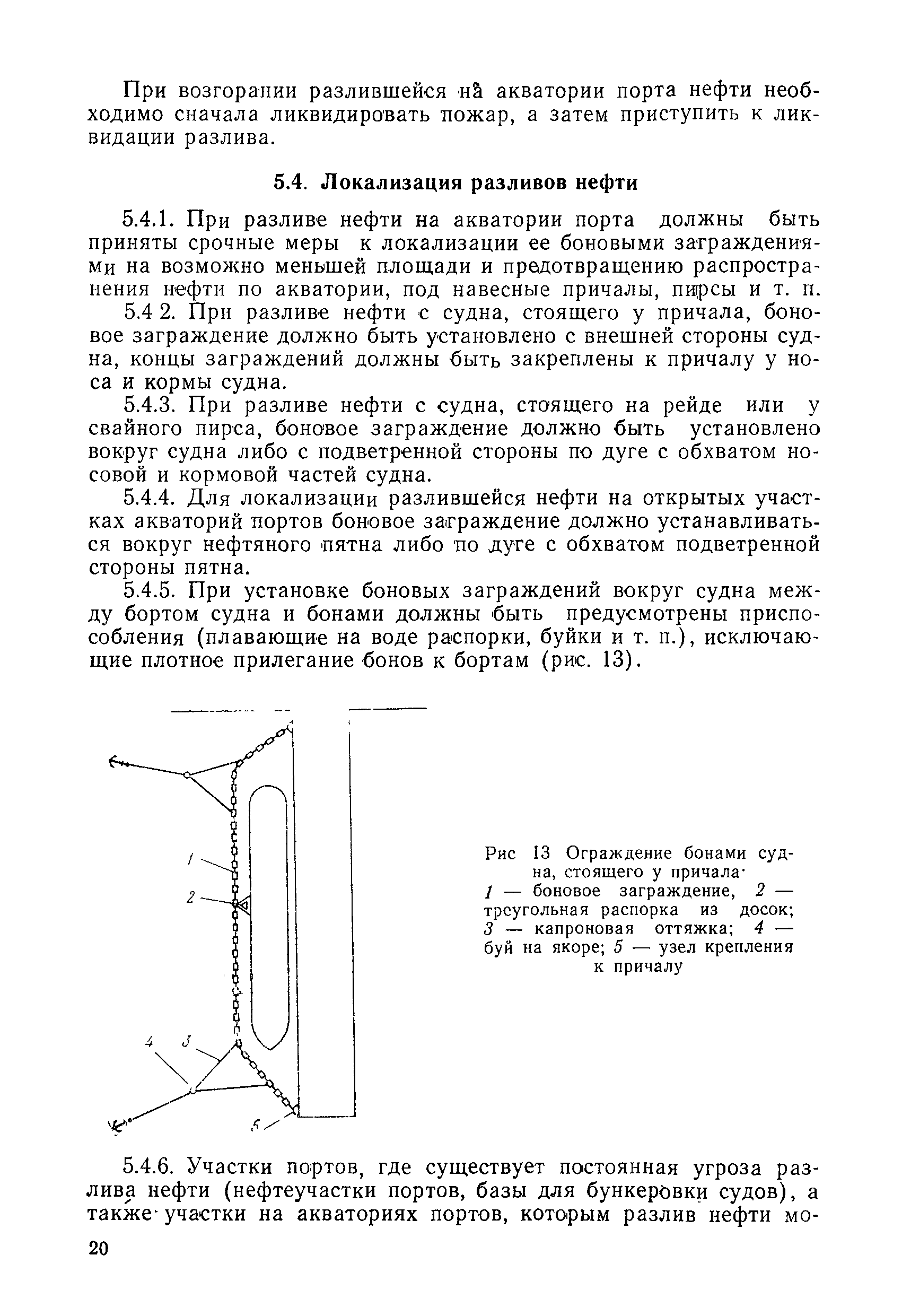 При возгорании разлившейся на акватории порта нефти необходимо сначала ликвидировать пожар, а затем приступить к ликвидации разлива.

5.4. Локализация разливов нефти

5.4.1. При разливе нефти на акватории порта должны быть приняты срочные меры к локализации ее боновыми заграждениями на возможно меньшей площади и предотвращению распространения нефти по акватории, под навесные причалы, пирсы и т. п.

5.4 2. При разливе нефти с судна, стоящего у причала, боновое заграждение должно быть установлено с внешней стороны судна, концы заграждений должны быть закреплены к причалу у носа и кормы судна.

5.4.3. При разливе нефти с судна, стоящего на рейде или у свайного пирса, боновое заграждение должно быть установлено вокруг судна либо с подветренной стороны по дуге с обхватом носовой и кормовой частей судна.

5.4.4. Для локализации разлившейся нефти на открытых участках акваторий портов боновое заграждение должно устанавливаться вокруг нефтяного пятна либо по дуге с обхватом подветренной стороны пятна.

5.4.5. При установке боновых заграждений вокруг судна между бортом судна и бонами должны быть предусмотрены приспособления (плавающие на воде распорки, буйки и т. п.), исключающие плотное прилегание бонов к бортам (рис. 13).

1
2
4
3
5

Рис 13 Ограждение бонами судна, стоящего у причала·
1 — боновое заграждение, 2 — треугольная распорка из досок; 3 — капроновая оттяжка; 4 — буй на якоре; 5 — узел крепления к причалу

5.4.6. Участки портов, где существует постоянная угроза разлива нефти (нефтеучастки портов, базы для бункеровки судов), а также участки на акваториях портов, которым разлив нефти мо-

20